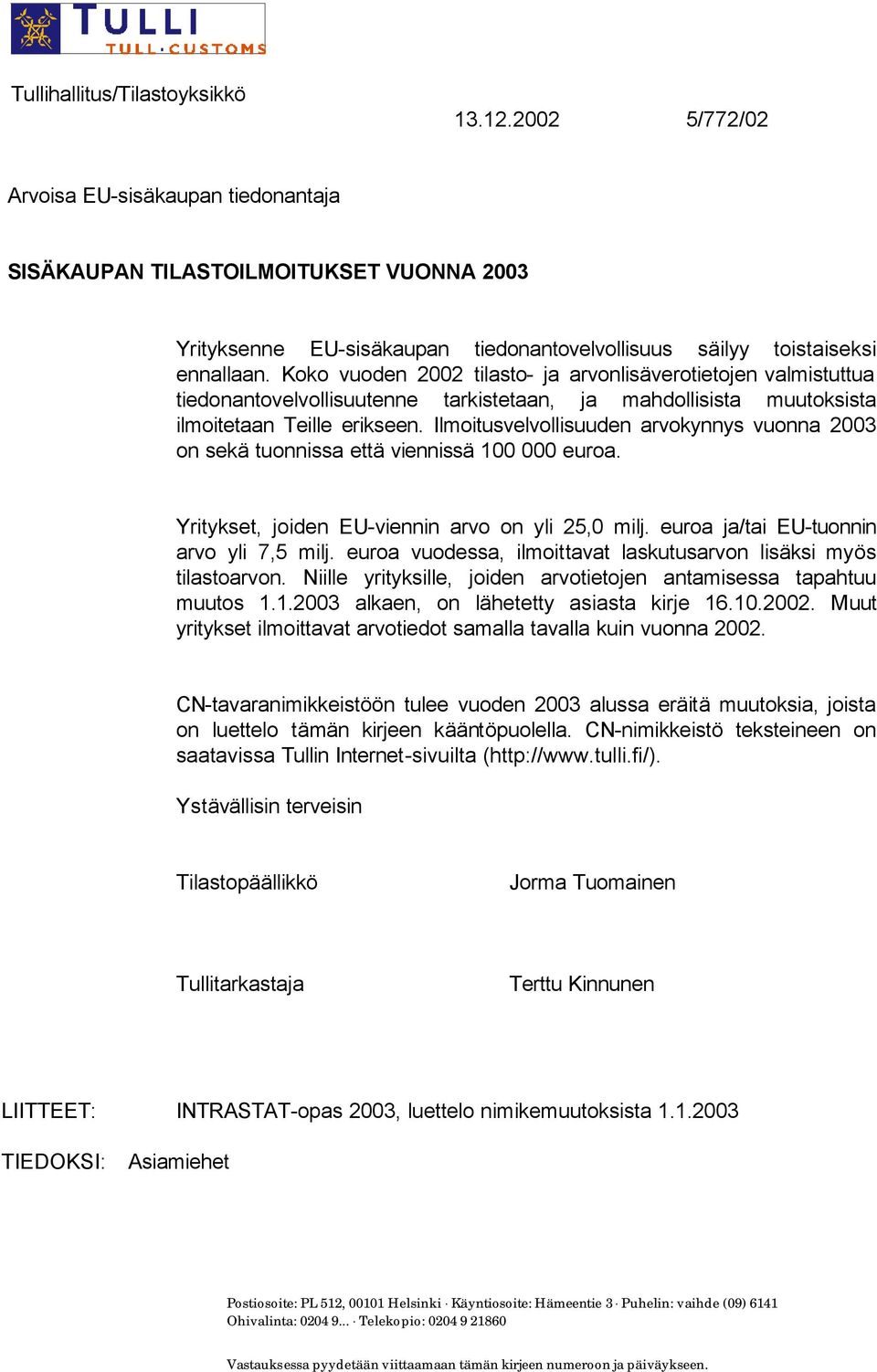 TULLI
TULL · CUSTOMS

Tullihallitus/Tilastoyksikkö

13.12.2002 5/772/02

Arvoisa EU-sisäkaupan tiedonantaja

SISÄKAUPAN TILASTOILMOITUKSET VUONNA 2003

Yrityksenne EU-sisäkaupan tiedonantovelvollisuus säilyy toistaiseksi ennallaan. Koko vuoden 2002 tilasto- ja arvonlisäverotietojen valmistuttua tiedonantovelvollisuutenne tarkistetaan, ja mahdollisista muutoksista ilmoitetaan Teille erikseen. Ilmoitusvelvollisuuden arvokynnys vuonna 2003 on sekä tuonnissa että viennissä 100 000 euroa.

Yritykset, joiden EU-viennin arvo on yli 25,0 milj. euroa ja/tai EU-tuonnin arvo yli 7,5 milj. euroa vuodessa, ilmoittavat laskutusarvon lisäksi myös tilastoarvon. Niille yrityksille, joiden arvotietojen antamisessa tapahtuu muutos 1.1.2003 alkaen, on lähetetty asiasta kirje 16.10.2002. Muut yritykset ilmoittavat arvotiedot samalla tavalla kuin vuonna 2002.

CN-tavaranimikkeistöön tulee vuoden 2003 alussa eräitä muutoksia, joista on luettelo tämän kirjeen kääntöpuolella. CN-nimikkeistö teksteineen on saatavissa Tullin Internet-sivuilta (http://www.tulli.fi/).

Ystävällisin terveisin

Tilastopäällikkö Jorma Tuomainen

Tullitarkastaja Terttu Kinnunen

LIITTEET: INTRASTAT-opas 2003, luettelo nimikemuutoksista 1.1.2003

TIEDOKSI: Asiamiehet

Postiosoite: PL 512, 00101 Helsinki · Käyntiosoite: Hämeentie 3 · Puhelin: vaihde (09) 6141
Ohivalinta: 0204 9... · Telekopio: 0204 9 21860

Vastauksessa pyydetään viittaamaan tämän kirjeen numeroon ja päiväykseen.